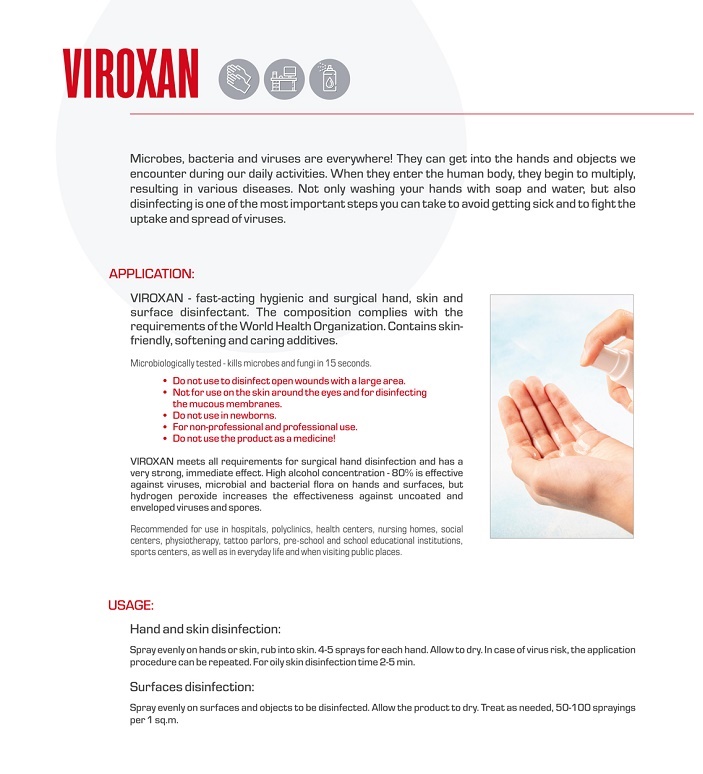 VIROXAN

Microbes, bacteria and viruses are everywhere! They can get into the hands and objects we encounter during our daily activities. When they enter the human body, they begin to multiply, resulting in various diseases. Not only washing your hands with soap and water, but also disinfecting is one of the most important steps you can take to avoid getting sick and to fight the uptake and spread of viruses.

APPLICATION:

VIROXAN - fast-acting hygienic and surgical hand, skin and surface disinfectant. The composition complies with the requirements of the World Health Organization. Contains skin-friendly, softening and caring additives.

Microbiologically tested - kills microbes and fungi in 15 seconds.

• Do not use to disinfect open wounds with a large area.
• Not for use on the skin around the eyes and for disinfecting the mucous membranes.
• Do not use in newborns.
• For non-professional and professional use.
• Do not use the product as a medicine!

VIROXAN meets all requirements for surgical hand disinfection and has a very strong, immediate effect. High alcohol concentration - 80% is effective against viruses, microbial and bacterial flora on hands and surfaces, but hydrogen peroxide increases the effectiveness against uncoated and enveloped viruses and spores.

Recommended for use in hospitals, polyclinics, health centers, nursing homes, social centers, physiotherapy, tattoo parlors, pre-school and school educational institutions, sports centers, as well as in everyday life and when visiting public places.

USAGE:

Hand and skin disinfection:

Spray evenly on hands or skin, rub into skin. 4-5 sprays for each hand. Allow to dry. In case of virus risk, the application procedure can be repeated. For oily skin disinfection time 2-5 min.

Surfaces disinfection:

Spray evenly on surfaces and objects to be disinfected. Allow the product to dry. Treat as needed, 50-100 sprayings per 1 sq.m.